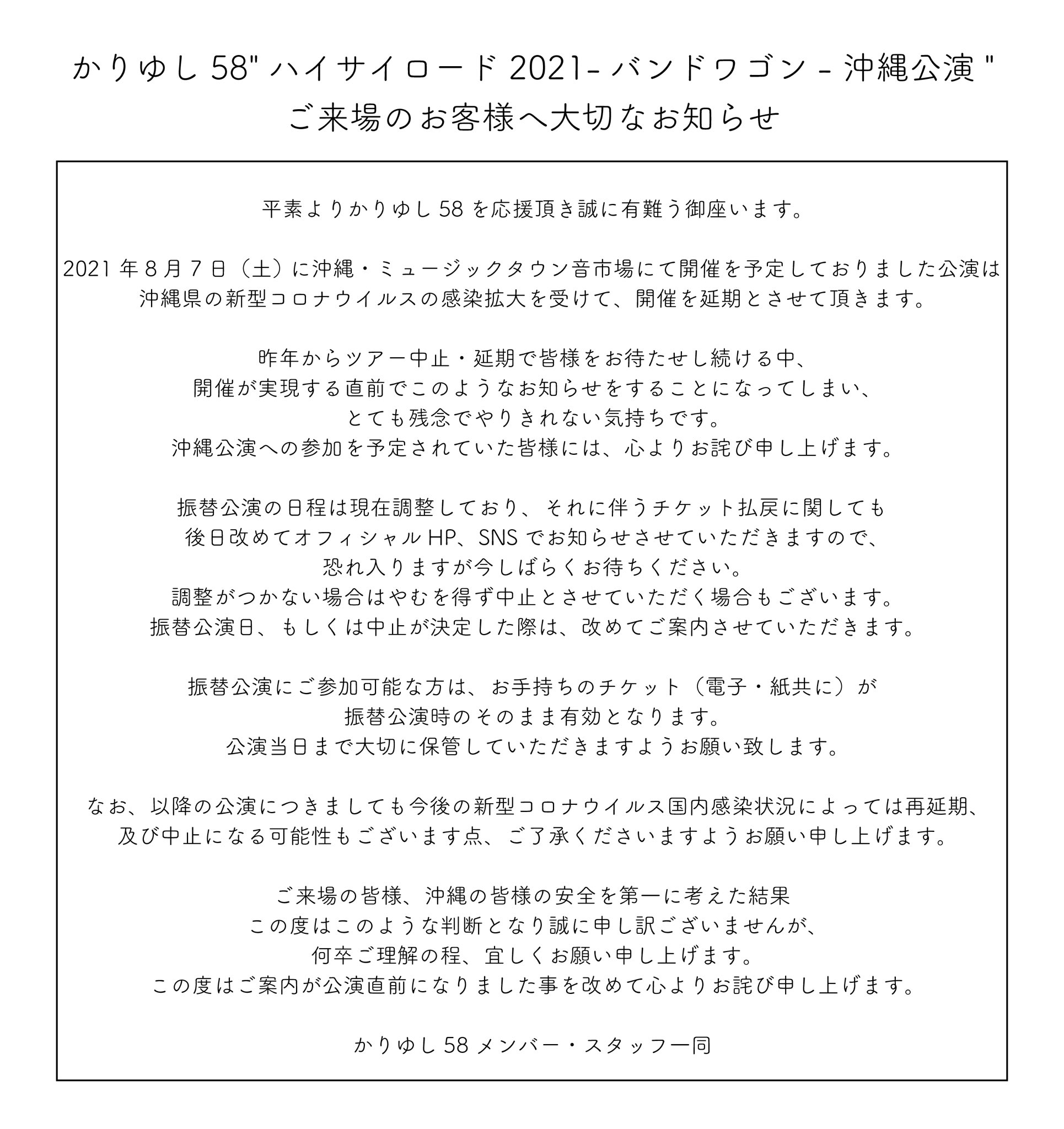 かりゆし 58" ハイサイロード 2021- バンドワゴン - 沖縄公演 "
ご来場のお客様へ大切なお知らせ

平素よりかりゆし 58 を応援頂き誠に有難う御座います。

2021 年 8 月 7 日（土）に沖縄・ミュージックタウン音市場にて開催を予定しておりました公演は
沖縄県の新型コロナウイルスの感染拡大を受けて、開催を延期とさせて頂きます。

昨年からツアー中止・延期で皆様をお待たせし続ける中、
開催が実現する直前でこのようなお知らせをすることになってしまい、
とても残念でやりきれない気持ちです。
沖縄公演への参加を予定されていた皆様には、心よりお詫び申し上げます。

振替公演の日程は現在調整しており、それに伴うチケット払戻に関しても
後日改めてオフィシャル HP、SNS でお知らせさせていただきますので、
恐れ入りますが今しばらくお待ちください。
調整がつかない場合はやむを得ず中止とさせていただく場合もございます。
振替公演日、もしくは中止が決定した際は、改めてご案内させていただきます。

振替公演にご参加可能な方は、お手持ちのチケット（電子・紙共に）が
振替公演時のそのまま有効となります。
公演当日まで大切に保管していただきますようお願い致します。

なお、以降の公演につきましても今後の新型コロナウイルス国内感染状況によっては再延期、
及び中止になる可能性もございます点、ご了承くださいますようお願い申し上げます。

ご来場の皆様、沖縄の皆様の安全を第一に考えた結果
この度はこのような判断となり誠に申し訳ございませんが、
何卒ご理解の程、宜しくお願い申し上げます。
この度はご案内が公演直前になりました事を改めて心よりお詫び申し上げます。

かりゆし 58 メンバー・スタッフ一同